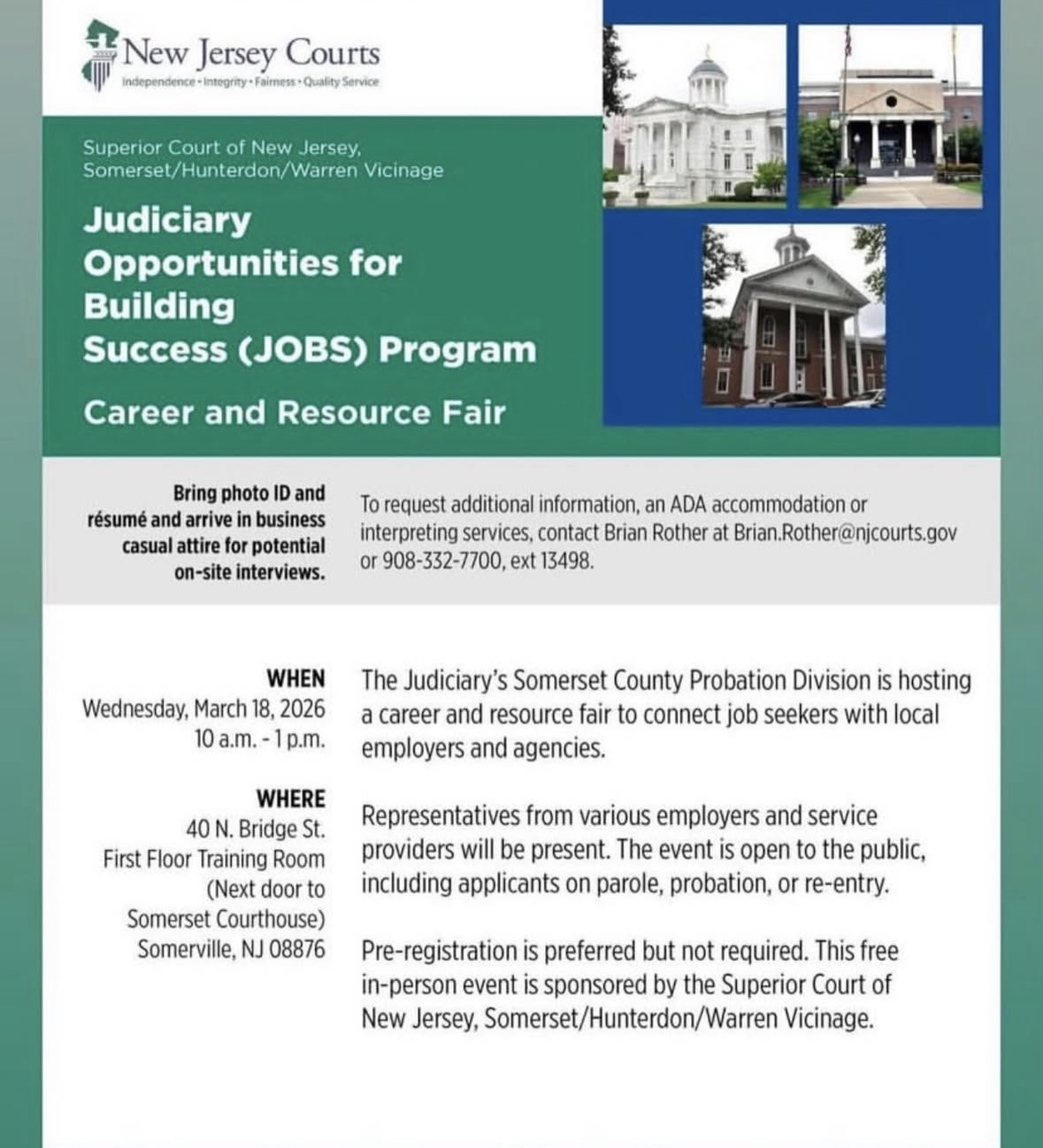 New Jersey Courts
Independence • Integrity • Fairness • Quality Service

Superior Court of New Jersey, Somerset/Hunterdon/Warren Vicinage

Judiciary Opportunities for Building Success (JOBS) Program

Career and Resource Fair

Bring photo ID and résumé and arrive in business casual attire for potential on-site interviews.

To request additional information, an ADA accommodation or interpreting services, contact Brian Rother at Brian.Rother@njcourts.gov or 908-332-7700, ext 13498.

WHEN
Wednesday, March 18, 2026
10 a.m. - 1 p.m.

WHERE
40 N. Bridge St.
First Floor Training Room
(Next door to Somerset Courthouse)
Somerville, NJ 08876

The Judiciary's Somerset County Probation Division is hosting a career and resource fair to connect job seekers with local employers and agencies.

Representatives from various employers and service providers will be present. The event is open to the public, including applicants on parole, probation, or re-entry.

Pre-registration is preferred but not required. This free in-person event is sponsored by the Superior Court of New Jersey, Somerset/Hunterdon/Warren Vicinage.